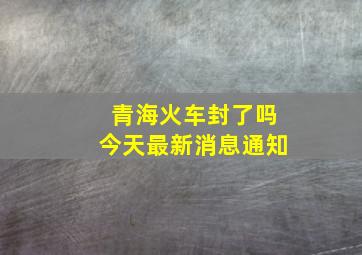 青海火车封了吗
今天最新消息通知